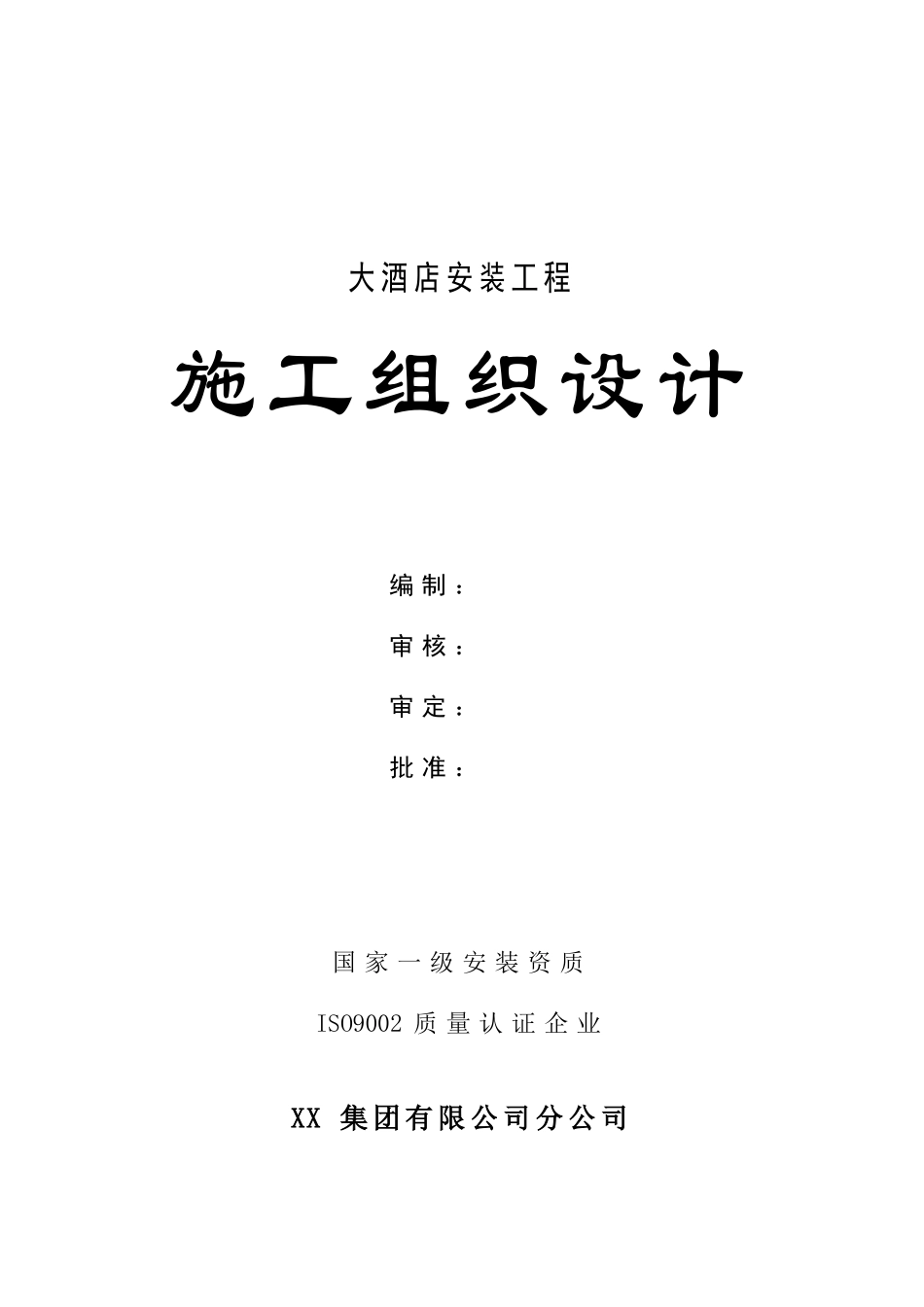 大酒店安装工程

施工组织设计

编制：

审核：

审定：

批准：

国家一级安装资质

ISO9002 质量认证企业

XX 集团有限公司分公司